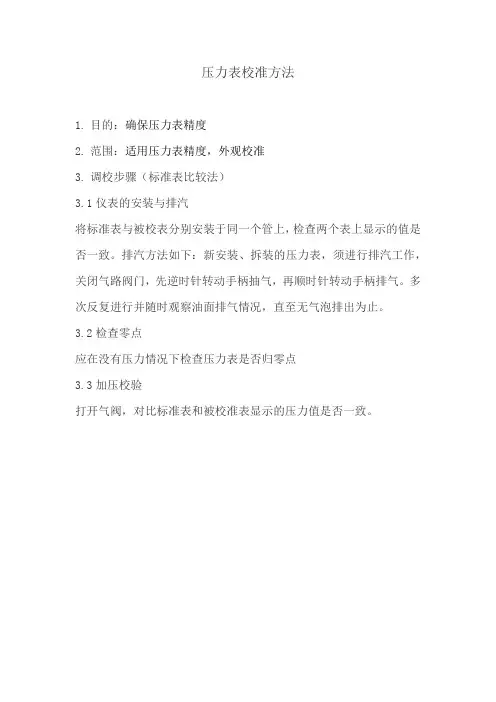 压力表校准方法

1. 目的：确保压力表精度

2. 范围：适用压力表精度，外观校准

3. 调校步骤（标准表比较法）

3.1 仪表的安装与排汽

将标准表与被校表分别安装于同一个管上，检查两个表上显示的值是否一致。排汽方法如下：新安装、拆装的压力表，须进行排汽工作，关闭气路阀门，先逆时针转动手柄抽气，再顺时针转动手柄排气。多次反复进行并随时观察油面排气情况，直至无气泡排出为止。

3.2 检查零点

应在没有压力情况下检查压力表是否归零点

3.3 加压校验

打开气阀，对比标准表和被校准表显示的压力值是否一致。